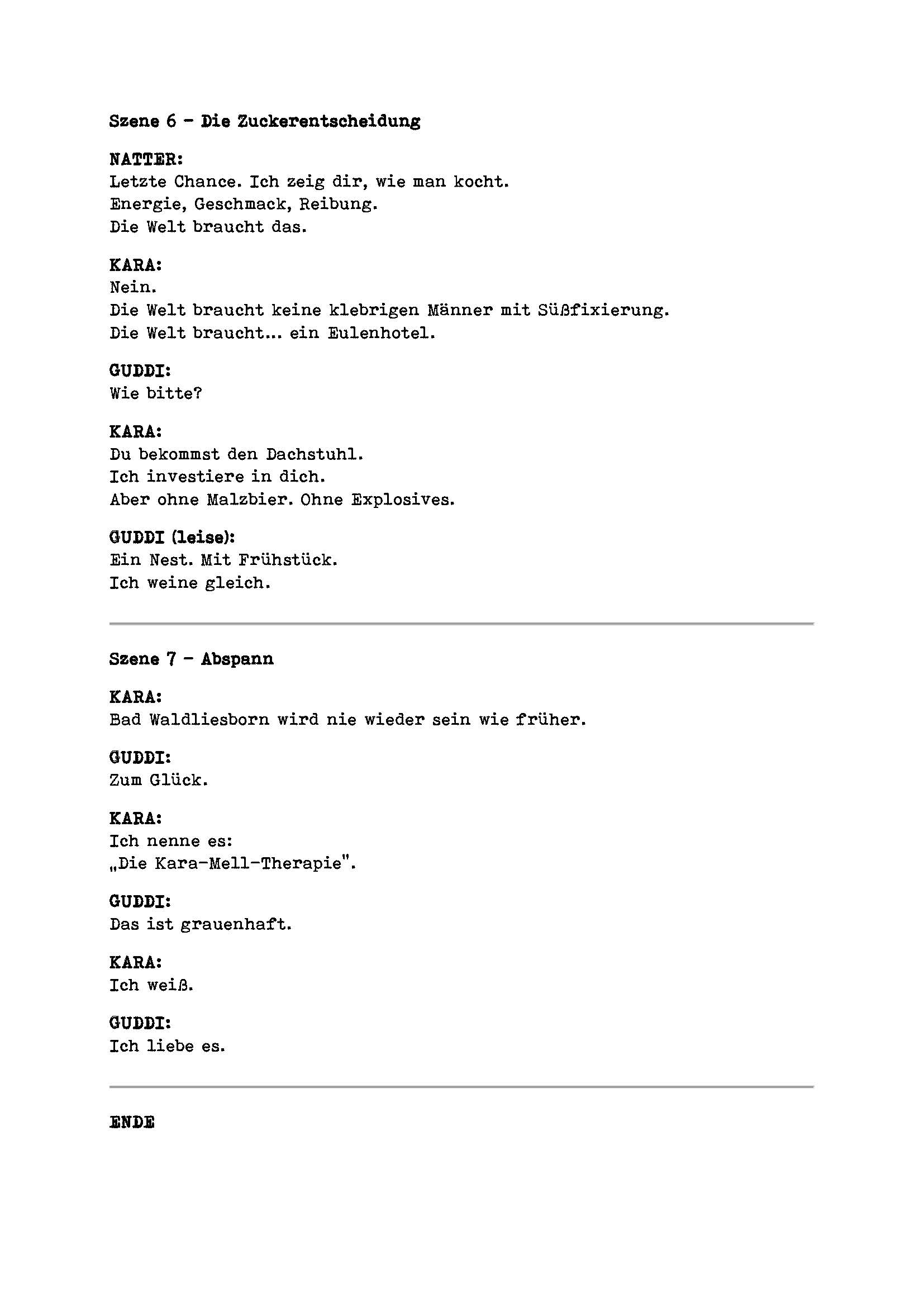 Szene 6 – Die Zuckerentscheidung

NATTER:
Letzte Chance. Ich zeig dir, wie man kocht.
Energie, Geschmack, Reibung.
Die Welt braucht das.

KARA:
Nein.
Die Welt braucht keine klebrigen Männer mit Süßfixierung.
Die Welt braucht… ein Eulenhotel.

GUDDI:
Wie bitte?

KARA:
Du bekommst den Dachstuhl.
Ich investiere in dich.
Aber ohne Malzbier. Ohne Explosives.

GUDDI (leise):
Ein Nest. Mit Frühstück.
Ich weine gleich.

Szene 7 – Abspann

KARA:
Bad Waldliesborn wird nie wieder sein wie früher.

GUDDI:
Zum Glück.

KARA:
Ich nenne es:
„Die Kara-Mell-Therapie".

GUDDI:
Das ist grauenhaft.

KARA:
Ich weiß.

GUDDI:
Ich liebe es.

ENDE